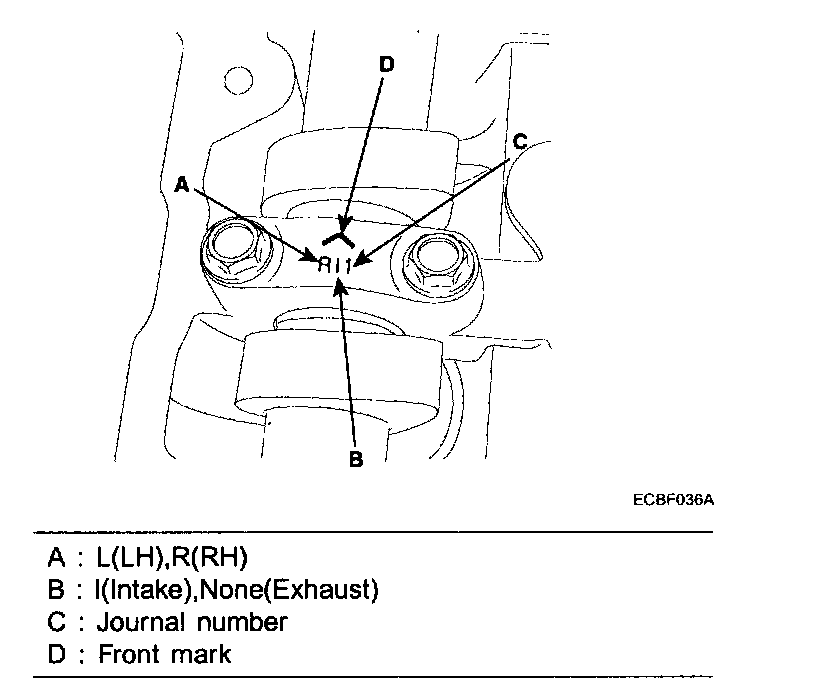 D
C
A
RI1
B
ECBF036A

A : L(LH),R(RH)
B : I(Intake),None(Exhaust)
C : Journal number
D : Front mark